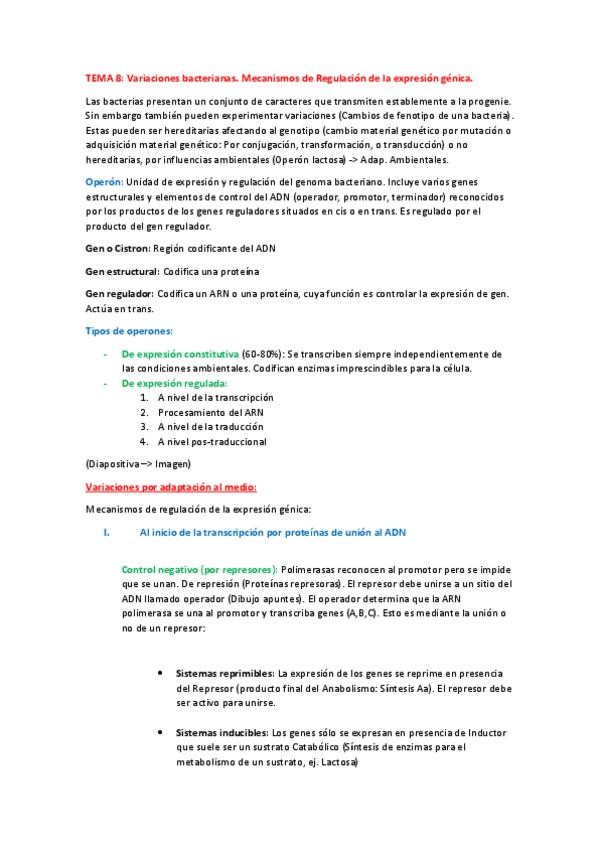 TEMA 8: Variaciones bacterianas. Mecanismos de Regulación de la expresión génica.

Las bacterias presentan un conjunto de caracteres que transmiten establemente a la progenie. Sin embargo también pueden experimentar variaciones (Cambios de fenotipo de una bacteria). Estas pueden ser hereditarias afectando al genotipo (cambio material genético por mutación o adquisición material genético: Por conjugación, transformación, o transducción) o no hereditarias, por influencias ambientales (Operón lactosa) -> Adap. Ambientales.

Operón: Unidad de expresión y regulación del genoma bacteriano. Incluye varios genes estructurales y elementos de control del ADN (operador, promotor, terminador) reconocidos por los productos de los genes reguladores situados en cis o en trans. Es regulado por el producto del gen regulador.

Gen o Cistron: Región codificante del ADN

Gen estructural: Codifica una proteína

Gen regulador: Codifica un ARN o una proteína, cuya función es controlar la expresión de gen. Actúa en trans.

Tipos de operones:

- De expresión constitutiva (60-80%): Se transcriben siempre independientemente de las condiciones ambientales. Codifican enzimas imprescindibles para la célula.
- De expresión regulada:
1. A nivel de la transcripción
2. Procesamiento del ARN
3. A nivel de la traducción
4. A nivel pos-traduccional

(Diapositiva –> Imagen)

Variaciones por adaptación al medio:

Mecanismos de regulación de la expresión génica:

I. Al inicio de la transcripción por proteínas de unión al ADN

Control negativo (por represores): Polimerasas reconocen al promotor pero se impide que se unan. De represión (Proteínas represoras). El represor debe unirse a un sitio del ADN llamado operador (Dibujo apuntes). El operador determina que la ARN polimerasa se una al promotor y transcriba genes (A,B,C). Esto es mediante la unión o no de un represor:

• Sistemas reprimibles: La expresión de los genes se reprime en presencia del Represor (producto final del Anabolismo: Síntesis Aa). El represor debe ser activo para unirse.

• Sistemas inducibles: Los genes sólo se expresan en presencia de Inductor que suele ser un sustrato Catabólico (Síntesis de enzimas para el metabolismo de un sustrato, ej. Lactosa)